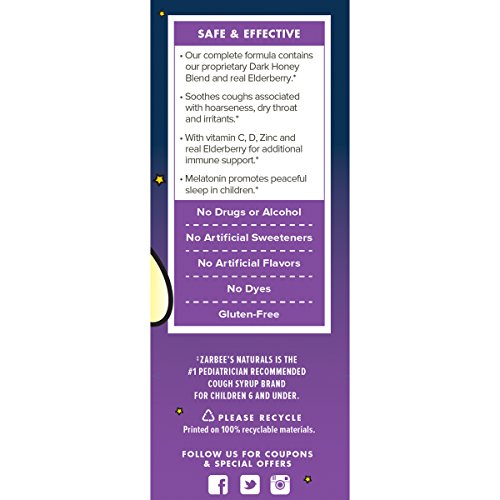 SAFE & EFFECTIVE

• Our complete formula contains our proprietary Dark Honey Blend and real Elderberry.*

• Soothes coughs associated with hoarseness, dry throat and irritants.*

• With vitamin C, D, Zinc and real Elderberry for additional immune support.*

• Melatonin promotes peaceful sleep in children.*

No Drugs or Alcohol

No Artificial Sweeteners

No Artificial Flavors

No Dyes

Gluten-Free

‡ZARBEE'S NATURALS IS THE #1 PEDIATRICIAN RECOMMENDED COUGH SYRUP BRAND FOR CHILDREN 6 AND UNDER.

PLEASE RECYCLE
Printed on 100% recyclable materials.

FOLLOW US FOR COUPONS & SPECIAL OFFERS